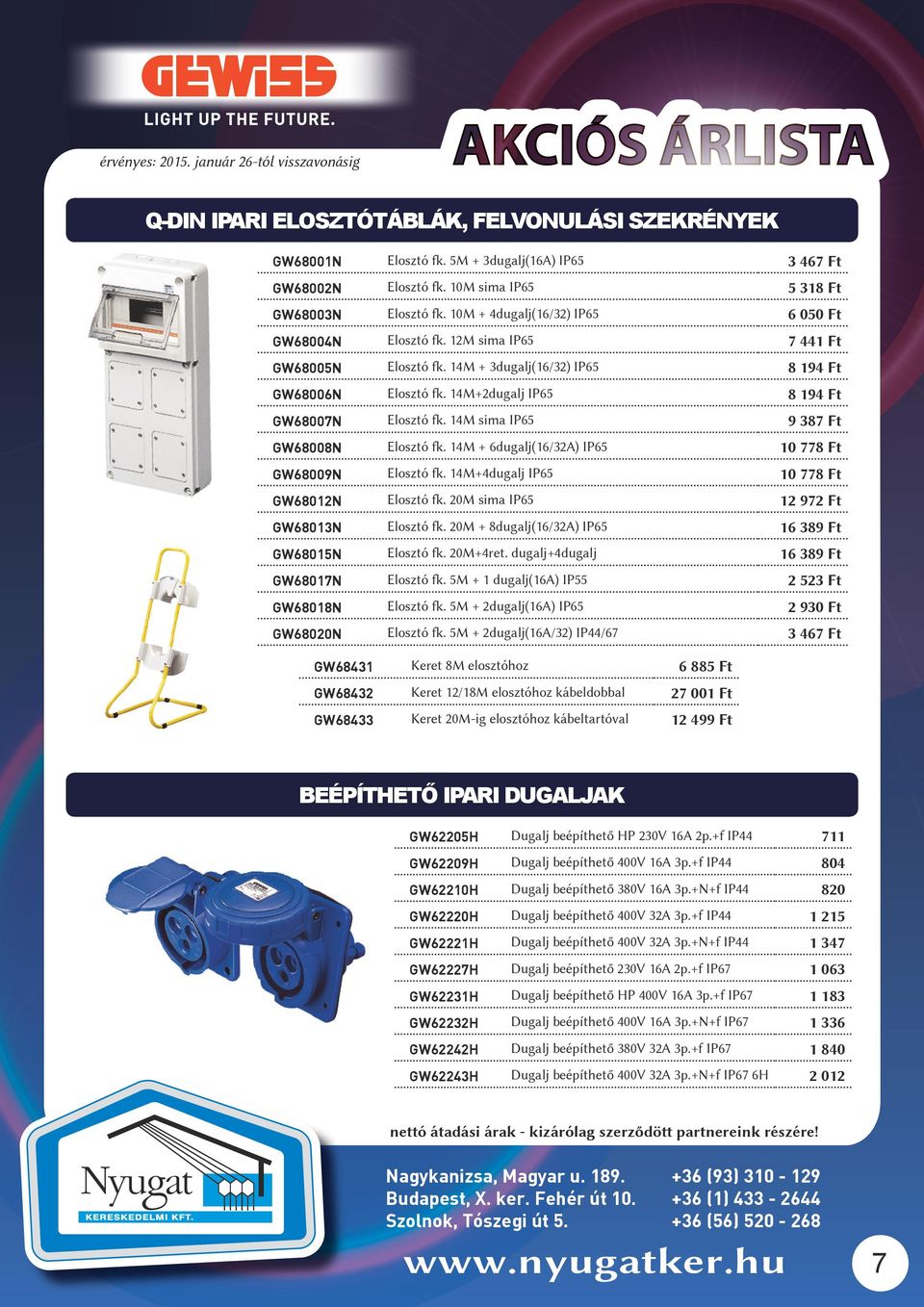 GEWISS
LIGHT UP THE FUTURE.

érvényes: 2015. január 26-tól visszavonásig

AKCIÓS ÁRLISTA

Q-DIN IPARI ELOSZTÓTÁBLÁK, FELVONULÁSI SZEKRÉNYEK

| | | |
|---|---|---|
| GW68001N | Elosztó fk. 5M + 3dugalj(16A) IP65 | 3 467 Ft |
| GW68002N | Elosztó fk. 10M sima IP65 | 5 318 Ft |
| GW68003N | Elosztó fk. 10M + 4dugalj(16/32) IP65 | 6 050 Ft |
| GW68004N | Elosztó fk. 12M sima IP65 | 7 441 Ft |
| GW68005N | Elosztó fk. 14M + 3dugalj(16/32) IP65 | 8 194 Ft |
| GW68006N | Elosztó fk. 14M+2dugalj IP65 | 8 194 Ft |
| GW68007N | Elosztó fk. 14M sima IP65 | 9 387 Ft |
| GW68008N | Elosztó fk. 14M + 6dugalj(16/32A) IP65 | 10 778 Ft |
| GW68009N | Elosztó fk. 14M+4dugalj IP65 | 10 778 Ft |
| GW68012N | Elosztó fk. 20M sima IP65 | 12 972 Ft |
| GW68013N | Elosztó fk. 20M + 8dugalj(16/32A) IP65 | 16 389 Ft |
| GW68015N | Elosztó fk. 20M+4ret. dugalj+4dugalj | 16 389 Ft |
| GW68017N | Elosztó fk. 5M + 1 dugalj(16A) IP55 | 2 523 Ft |
| GW68018N | Elosztó fk. 5M + 2dugalj(16A) IP65 | 2 930 Ft |
| GW68020N | Elosztó fk. 5M + 2dugalj(16A/32) IP44/67 | 3 467 Ft |

| | | |
|---|---|---|
| GW68431 | Keret 8M elosztóhoz | 6 885 Ft |
| GW68432 | Keret 12/18M elosztóhoz kábeldobbal | 27 001 Ft |
| GW68433 | Keret 20M-ig elosztóhoz kábeltartóval | 12 499 Ft |

BEÉPÍTHETŐ IPARI DUGALJAK

| | | |
|---|---|---|
| GW62205H | Dugalj beépíthető HP 230V 16A 2p.+f IP44 | 711 |
| GW62209H | Dugalj beépíthető 400V 16A 3p.+f IP44 | 804 |
| GW62210H | Dugalj beépíthető 380V 16A 3p.+N+f IP44 | 820 |
| GW62220H | Dugalj beépíthető 400V 32A 3p.+f IP44 | 1 215 |
| GW62221H | Dugalj beépíthető 400V 32A 3p.+N+f IP44 | 1 347 |
| GW62227H | Dugalj beépíthető 230V 16A 2p.+f IP67 | 1 063 |
| GW62231H | Dugalj beépíthető HP 400V 16A 3p.+f IP67 | 1 183 |
| GW62232H | Dugalj beépíthető 400V 16A 3p.+N+f IP67 | 1 336 |
| GW62242H | Dugalj beépíthető 380V 32A 3p.+f IP67 | 1 840 |
| GW62243H | Dugalj beépíthető 400V 32A 3p.+N+f IP67 6H | 2 012 |

nettó átadási árak - kizárólag szerződött partnereink részére!

Nyugat
KERESKEDELMI KFT.

Nagykanizsa, Magyar u. 189. +36 (93) 310 - 129
Budapest, X. ker. Fehér út 10. +36 (1) 433 - 2644
Szolnok, Tószegi út 5. +36 (56) 520 - 268

www.nyugatker.hu

7